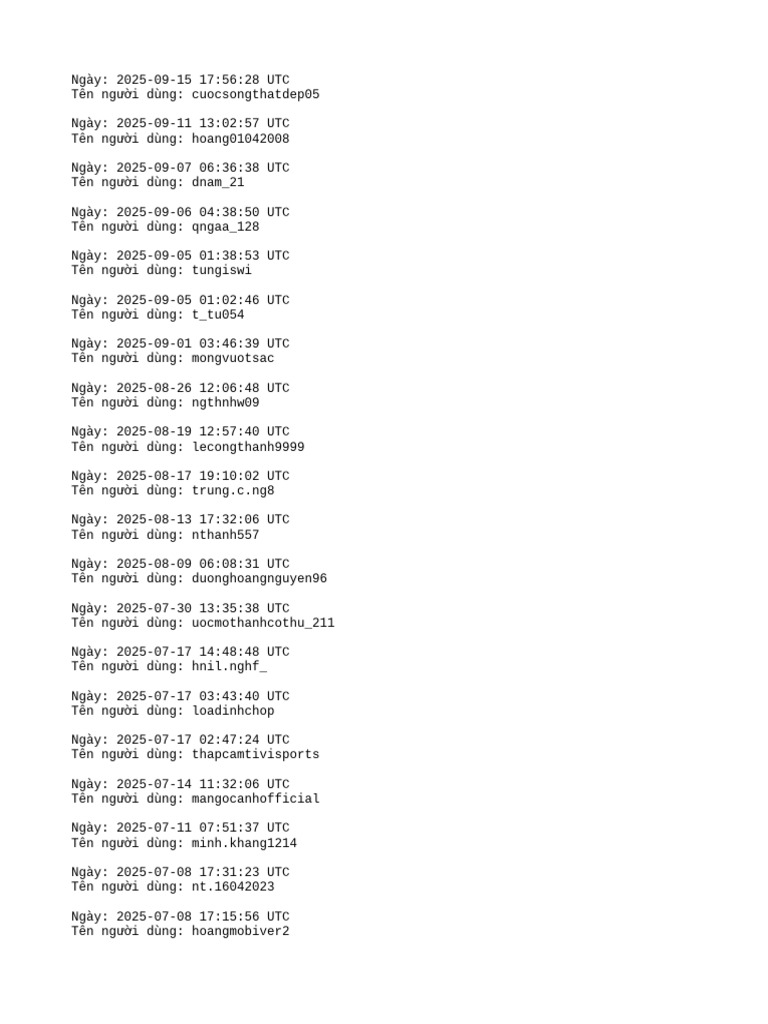 Ngày: 2025-09-15 17:56:28 UTC
Tên người dùng: cuocsongthatdep05

Ngày: 2025-09-11 13:02:57 UTC
Tên người dùng: hoang01042008

Ngày: 2025-09-07 06:36:38 UTC
Tên người dùng: dnam_21

Ngày: 2025-09-06 04:38:50 UTC
Tên người dùng: qngaa_128

Ngày: 2025-09-05 01:38:53 UTC
Tên người dùng: tungiswi

Ngày: 2025-09-05 01:02:46 UTC
Tên người dùng: t_tu054

Ngày: 2025-09-01 03:46:39 UTC
Tên người dùng: mongvuotsac

Ngày: 2025-08-26 12:06:48 UTC
Tên người dùng: ngthnhw09

Ngày: 2025-08-19 12:57:40 UTC
Tên người dùng: lecongthanh9999

Ngày: 2025-08-17 19:10:02 UTC
Tên người dùng: trung.c.ng8

Ngày: 2025-08-13 17:32:06 UTC
Tên người dùng: nthanh557

Ngày: 2025-08-09 06:08:31 UTC
Tên người dùng: duonghoangnguyen96

Ngày: 2025-07-30 13:35:38 UTC
Tên người dùng: uocmothanhcothu_211

Ngày: 2025-07-17 14:48:48 UTC
Tên người dùng: hnil.nghf_

Ngày: 2025-07-17 03:43:40 UTC
Tên người dùng: loadinhchop

Ngày: 2025-07-17 02:47:24 UTC
Tên người dùng: thapcamtivisports

Ngày: 2025-07-14 11:32:06 UTC
Tên người dùng: mangocanhofficial

Ngày: 2025-07-11 07:51:37 UTC
Tên người dùng: minh.khang1214

Ngày: 2025-07-08 17:31:23 UTC
Tên người dùng: nt.16042023

Ngày: 2025-07-08 17:15:56 UTC
Tên người dùng: hoangmobiver2